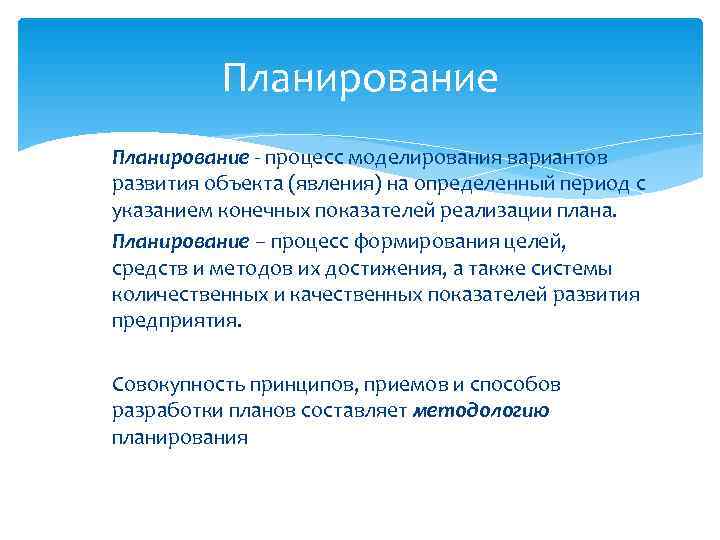 Планирование

Планирование - процесс моделирования вариантов развития объекта (явления) на определенный период с указанием конечных показателей реализации плана.

Планирование – процесс формирования целей, средств и методов их достижения, а также системы количественных и качественных показателей развития предприятия.

Совокупность принципов, приемов и способов разработки планов составляет методологию планирования